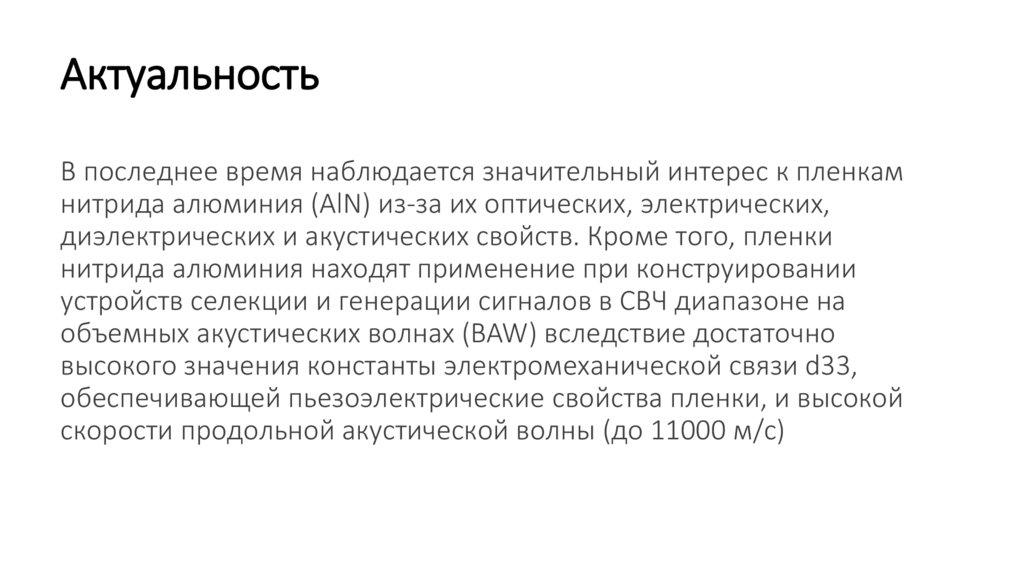 Актуальность

В последнее время наблюдается значительный интерес к пленкам нитрида алюминия (AlN) из-за их оптических, электрических, диэлектрических и акустических свойств. Кроме того, пленки нитрида алюминия находят применение при конструировании устройств селекции и генерации сигналов в СВЧ диапазоне на объемных акустических волнах (BAW) вследствие достаточно высокого значения константы электромеханической связи d33, обеспечивающей пьезоэлектрические свойства пленки, и высокой скорости продольной акустической волны (до 11000 м/с)